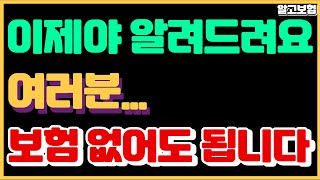 알고보험

이제야 알려드려요

여러분....

보험 없어도 됩니다